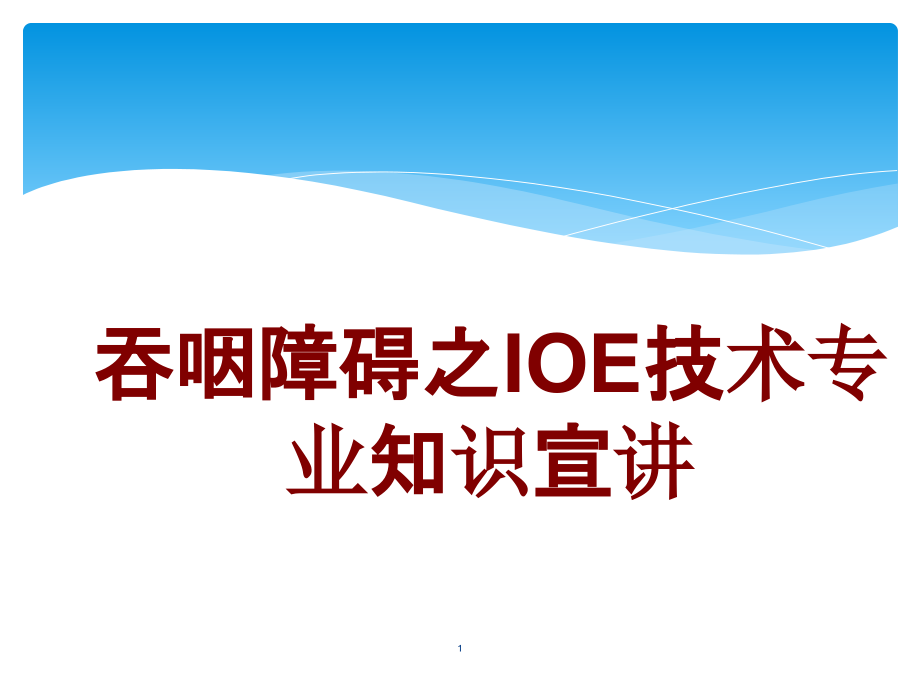 吞咽障碍之IOE技术专业知识宣讲

1